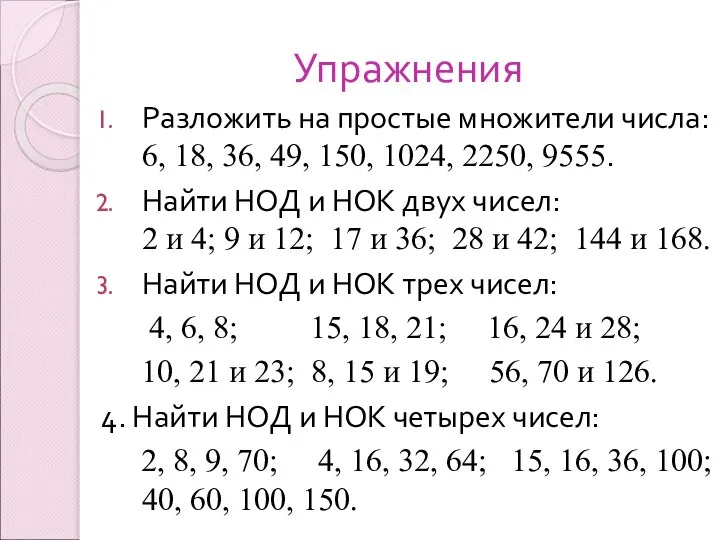 Упражнения

1. Разложить на простые множители числа: 6, 18, 36, 49, 150, 1024, 2250, 9555.

2. Найти НОД и НОК двух чисел: 2 и 4; 9 и 12; 17 и 36; 28 и 42; 144 и 168.

3. Найти НОД и НОК трех чисел:

4, 6, 8; 15, 18, 21; 16, 24 и 28;

10, 21 и 23; 8, 15 и 19; 56, 70 и 126.

4. Найти НОД и НОК четырех чисел:

2, 8, 9, 70; 4, 16, 32, 64; 15, 16, 36, 100; 40, 60, 100, 150.